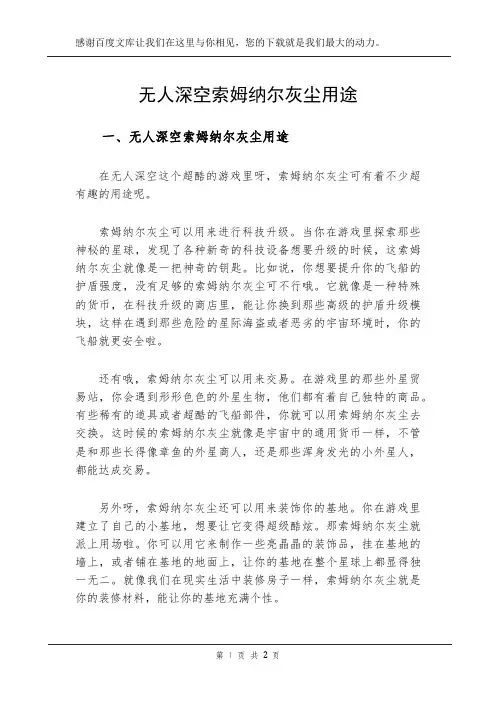 感谢百度文库让我们在这里与你相见，您的下载就是我们最大的动力。

无人深空索姆纳尔灰尘用途

一、无人深空索姆纳尔灰尘用途

在无人深空这个超酷的游戏里呀，索姆纳尔灰尘可有着不少超有趣的用途呢。

索姆纳尔灰尘可以用来进行科技升级。当你在游戏里探索那些神秘的星球，发现了各种新奇的科技设备想要升级的时候，这索姆纳尔灰尘就像是一把神奇的钥匙。比如说，你想要提升你的飞船的护盾强度，没有足够的索姆纳尔灰尘可不行哦。它就像是一种特殊的货币，在科技升级的商店里，能让你换到那些高级的护盾升级模块，这样在遇到那些危险的星际海盗或者恶劣的宇宙环境时，你的飞船就更安全啦。

还有哦，索姆纳尔灰尘可以用来交易。在游戏里的那些外星贸易站，你会遇到形形色色的外星生物，他们都有着自己独特的商品。有些稀有的道具或者超酷的飞船部件，你就可以用索姆纳尔灰尘去交换。这时候的索姆纳尔灰尘就像是宇宙中的通用货币一样，不管是和那些长得像章鱼的外星商人，还是那些浑身发光的小外星人，都能达成交易。

另外呀，索姆纳尔灰尘还可以用来装饰你的基地。你在游戏里建立了自己的小基地，想要让它变得超级酷炫。那索姆纳尔灰尘就派上用场啦。你可以用它来制作一些亮晶晶的装饰品，挂在基地的墙上，或者铺在基地的地面上，让你的基地在整个星球上都显得独一无二。就像我们在现实生活中装修房子一样，索姆纳尔灰尘就是你的装修材料，能让你的基地充满个性。

第 1 页 共 2 页